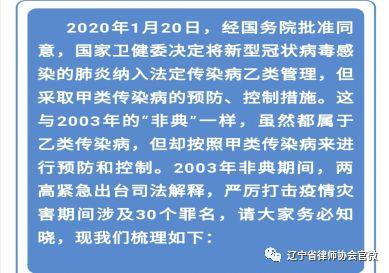 2020年1月20日，经国务院批准同意，国家卫健委决定将新型冠状病毒感染的肺炎纳入法定传染病乙类管理，但采取甲类传染病的预防、控制措施。这与2003年的“非典”一样，虽然都属于乙类传染病，但却按照甲类传染病来进行预防和控制。2003年非典期间，两高紧急出台司法解释，严厉打击疫情灾害期间涉及30个罪名，请大家务必知晓，现我们梳理如下：

辽宁省律师协会官微